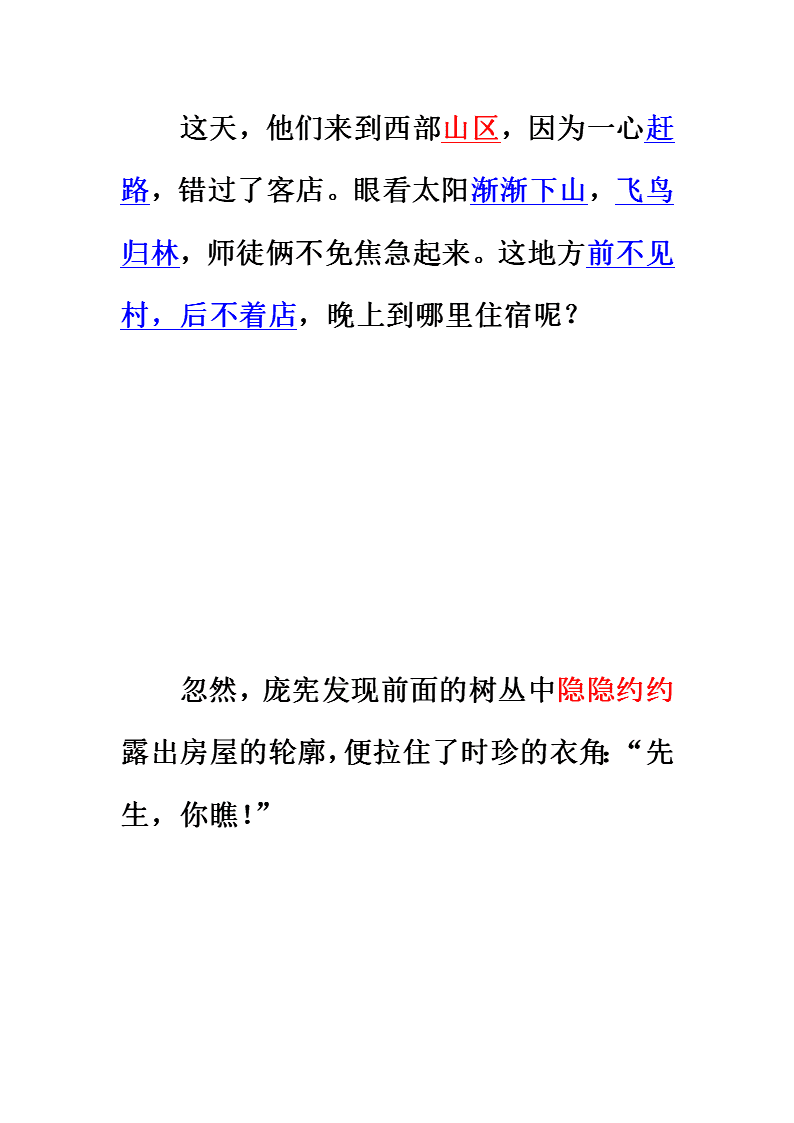 这天，他们来到西部山区，因为一心赶路，错过了客店。眼看太阳渐渐下山，飞鸟归林，师徒俩不免焦急起来。这地方前不见村，后不着店，晚上到哪里住宿呢？

忽然，庞宪发现前面的树丛中隐隐约约露出房屋的轮廓，便拉住了时珍的衣角：“先生，你瞧！”